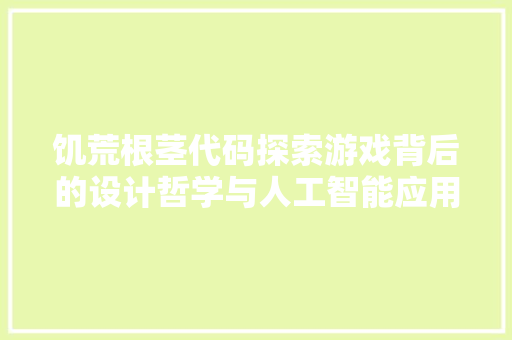 饥荒根茎代码探索游戏背后的设计哲学与人工智能应用